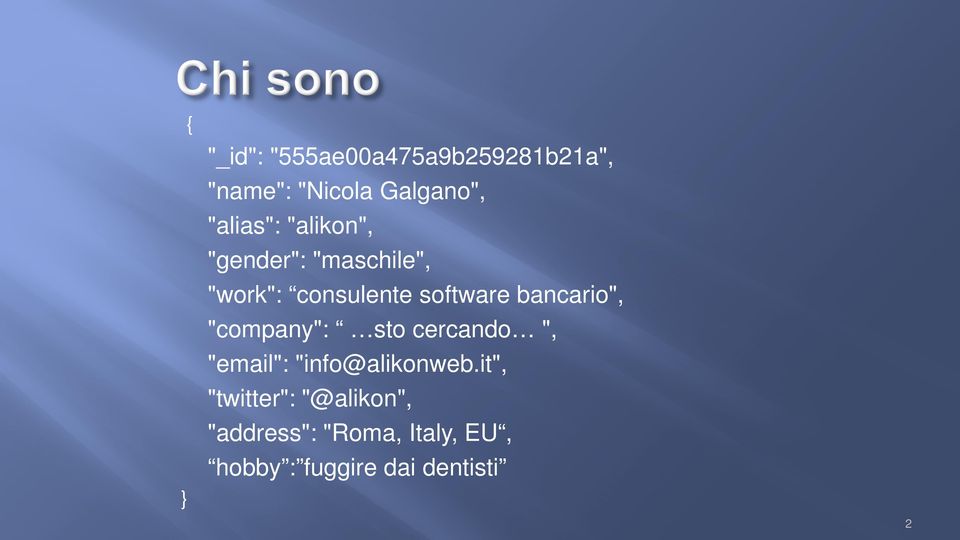 Chi sono

{
"_id": "555ae00a475a9b259281b21a",
"name": "Nicola Galgano",
"alias": "alikon",
"gender": "maschile",
"work": “consulente software bancario",
"company": “ …sto cercando… ",
"email": "info@alikonweb.it",
"twitter": "@alikon",
"address": "Roma, Italy, EU“,
“hobby”:”fuggire dai dentisti”
}

2